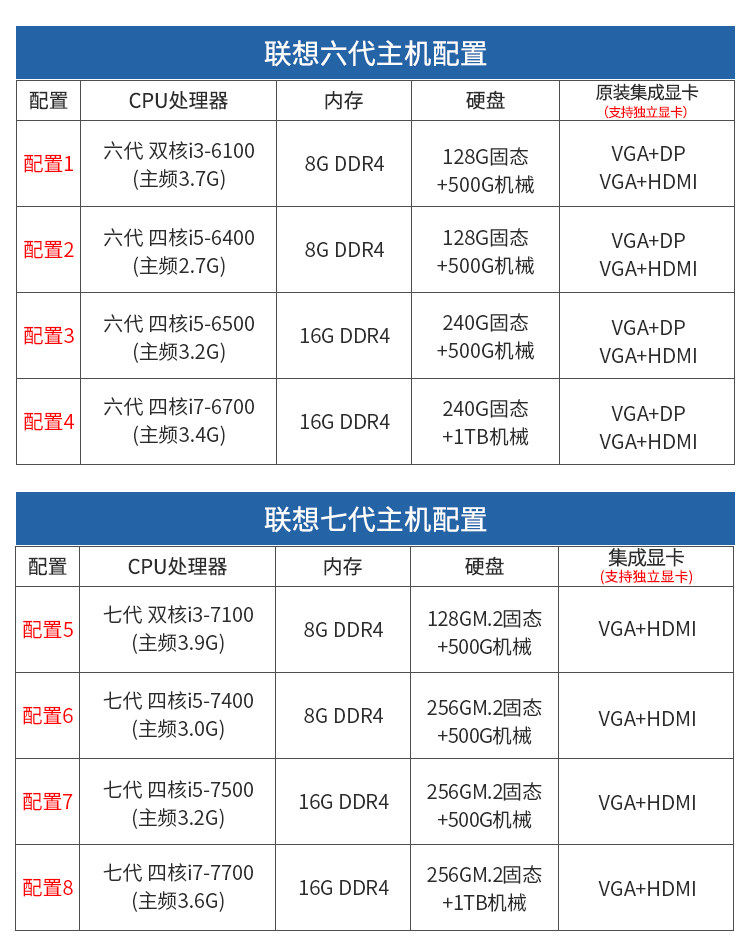 联想六代主机配置

| 配置 | CPU处理器 | 内存 | 硬盘 | 原装集成显卡 (支持独立显卡) |
|---|---|---|---|---|
| 配置1 | 六代 双核i3-6100 (主频3.7G) | 8G DDR4 | 128G固态 +500G机械 | VGA+DP VGA+HDMI |
| 配置2 | 六代 四核i5-6400 (主频2.7G) | 8G DDR4 | 128G固态 +500G机械 | VGA+DP VGA+HDMI |
| 配置3 | 六代 四核i5-6500 (主频3.2G) | 16G DDR4 | 240G固态 +500G机械 | VGA+DP VGA+HDMI |
| 配置4 | 六代 四核i7-6700 (主频3.4G) | 16G DDR4 | 240G固态 +1TB机械 | VGA+DP VGA+HDMI |

联想七代主机配置

| 配置 | CPU处理器 | 内存 | 硬盘 | 集成显卡 (支持独立显卡) |
|---|---|---|---|---|
| 配置5 | 七代 双核i3-7100 (主频3.9G) | 8G DDR4 | 128GM.2固态 +500G机械 | VGA+HDMI |
| 配置6 | 七代 四核i5-7400 (主频3.0G) | 8G DDR4 | 256GM.2固态 +500G机械 | VGA+HDMI |
| 配置7 | 七代 四核i5-7500 (主频3.2G) | 16G DDR4 | 256GM.2固态 +500G机械 | VGA+HDMI |
| 配置8 | 七代 四核i7-7700 (主频3.6G) | 16G DDR4 | 256GM.2固态 +1TB机械 | VGA+HDMI |